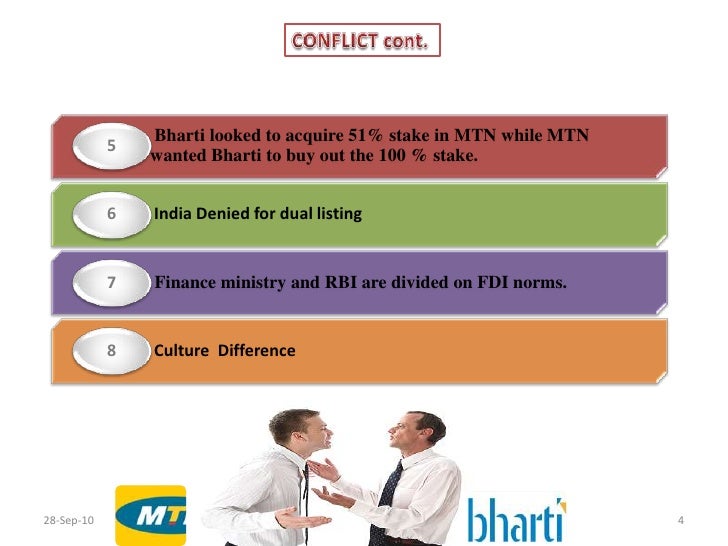 CONFLICT cont.

5 Bharti looked to acquire 51% stake in MTN while MTN wanted Bharti to buy out the 100 % stake.

6 India Denied for dual listing

7 Finance ministry and RBI are divided on FDI norms.

8 Culture Difference

28-Sep-10

MTN

bharti

4